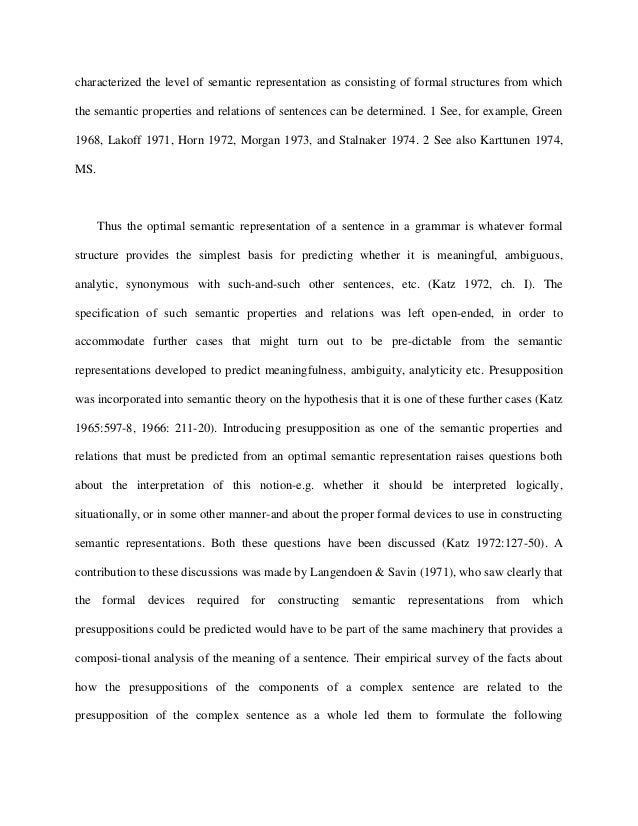 characterized the level of semantic representation as consisting of formal structures from which the semantic properties and relations of sentences can be determined. 1 See, for example, Green 1968, Lakoff 1971, Horn 1972, Morgan 1973, and Stalnaker 1974. 2 See also Karttunen 1974, MS.

Thus the optimal semantic representation of a sentence in a grammar is whatever formal structure provides the simplest basis for predicting whether it is meaningful, ambiguous, analytic, synonymous with such-and-such other sentences, etc. (Katz 1972, ch. I). The specification of such semantic properties and relations was left open-ended, in order to accommodate further cases that might turn out to be pre-dictable from the semantic representations developed to predict meaningfulness, ambiguity, analyticity etc. Presupposition was incorporated into semantic theory on the hypothesis that it is one of these further cases (Katz 1965:597-8, 1966: 211-20). Introducing presupposition as one of the semantic properties and relations that must be predicted from an optimal semantic representation raises questions both about the interpretation of this notion-e.g. whether it should be interpreted logically, situationally, or in some other manner-and about the proper formal devices to use in constructing semantic representations. Both these questions have been discussed (Katz 1972:127-50). A contribution to these discussions was made by Langendoen & Savin (1971), who saw clearly that the formal devices required for constructing semantic representations from which presuppositions could be predicted would have to be part of the same machinery that provides a composi-tional analysis of the meaning of a sentence. Their empirical survey of the facts about how the presuppositions of the components of a complex sentence are related to the presupposition of the complex sentence as a whole led them to formulate the following